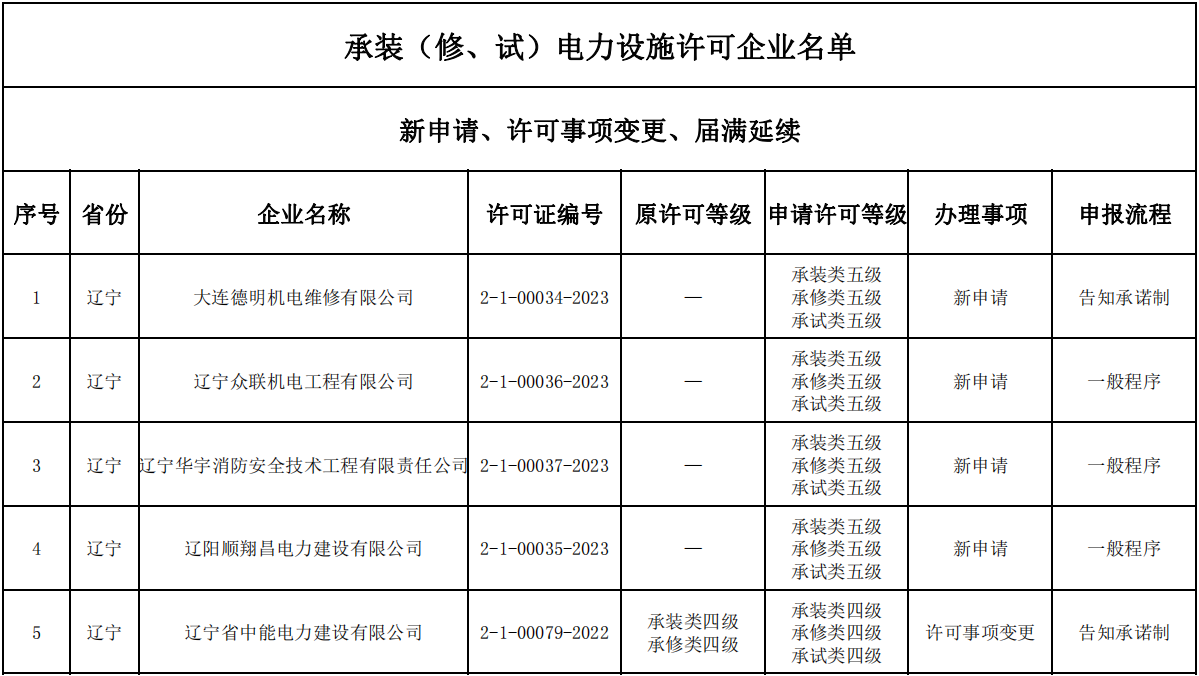 承装（修、试）电力设施许可企业名单

新申请、许可事项变更、届满延续

| 序号 | 省份 | 企业名称 | 许可证编号 | 原许可等级 | 申请许可等级 | 办理事项 | 申报流程 |
|---|---|---|---|---|---|---|---|
| 1 | 辽宁 | 大连德明机电维修有限公司 | 2-1-00034-2023 | — | 承装类五级 承修类五级 承试类五级 | 新申请 | 告知承诺制 |
| 2 | 辽宁 | 辽宁众联机电工程有限公司 | 2-1-00036-2023 | — | 承装类五级 承修类五级 承试类五级 | 新申请 | 一般程序 |
| 3 | 辽宁 | 辽宁华宇消防安全技术工程有限责任公司 | 2-1-00037-2023 | — | 承装类五级 承修类五级 承试类五级 | 新申请 | 一般程序 |
| 4 | 辽宁 | 辽阳顺翔昌电力建设有限公司 | 2-1-00035-2023 | — | 承装类五级 承修类五级 承试类五级 | 新申请 | 一般程序 |
| 5 | 辽宁 | 辽宁省中能电力建设有限公司 | 2-1-00079-2022 | 承装类四级 承修类四级 | 承装类四级 承修类四级 承试类四级 | 许可事项变更 | 告知承诺制 |